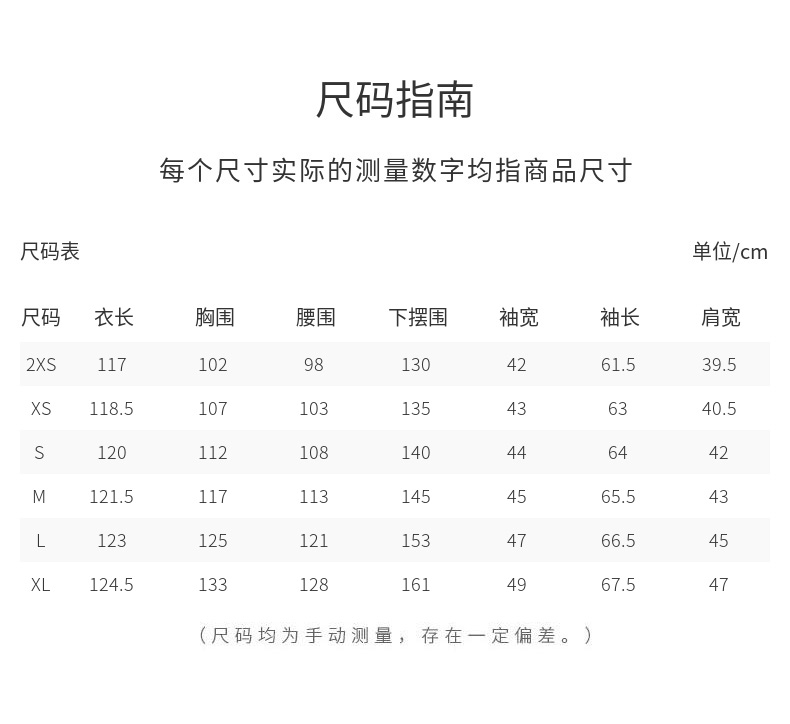 尺码指南

每个尺寸实际的测量数字均指商品尺寸

尺码表

单位/cm

| 尺码 | 衣长 | 胸围 | 腰围 | 下摆围 | 袖宽 | 袖长 | 肩宽 |
|---|---|---|---|---|---|---|---|
| 2XS | 117 | 102 | 98 | 130 | 42 | 61.5 | 39.5 |
| XS | 118.5 | 107 | 103 | 135 | 43 | 63 | 40.5 |
| S | 120 | 112 | 108 | 140 | 44 | 64 | 42 |
| M | 121.5 | 117 | 113 | 145 | 45 | 65.5 | 43 |
| L | 123 | 125 | 121 | 153 | 47 | 66.5 | 45 |
| XL | 124.5 | 133 | 128 | 161 | 49 | 67.5 | 47 |

（尺码均为手动测量，存在一定偏差。）